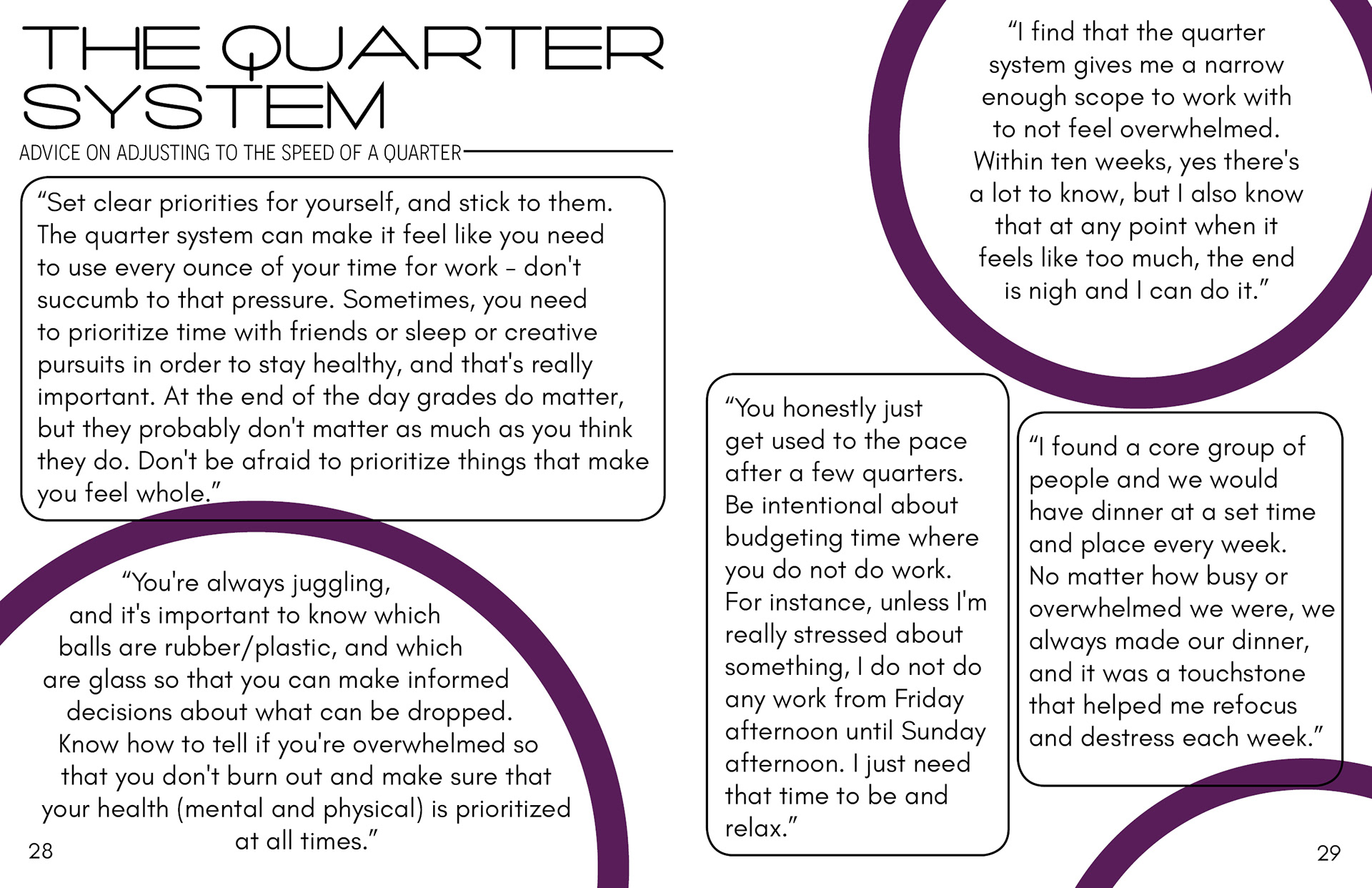 THE QUARTER SYSTEM

ADVICE ON ADJUSTING TO THE SPEED OF A QUARTER

“Set clear priorities for yourself, and stick to them. The quarter system can make it feel like you need to use every ounce of your time for work - don't succumb to that pressure. Sometimes, you need to prioritize time with friends or sleep or creative pursuits in order to stay healthy, and that's really important. At the end of the day grades do matter, but they probably don't matter as much as you think they do. Don't be afraid to prioritize things that make you feel whole.”

“You're always juggling, and it's important to know which balls are rubber/plastic, and which are glass so that you can make informed decisions about what can be dropped. Know how to tell if you're overwhelmed so that you don't burn out and make sure that your health (mental and physical) is prioritized at all times.”

28

“I find that the quarter system gives me a narrow enough scope to work with to not feel overwhelmed. Within ten weeks, yes there's a lot to know, but I also know that at any point when it feels like too much, the end is nigh and I can do it.”

“You honestly just get used to the pace after a few quarters. Be intentional about budgeting time where you do not do work. For instance, unless I'm really stressed about something, I do not do any work from Friday afternoon until Sunday afternoon. I just need that time to be and relax.”

“I found a core group of people and we would have dinner at a set time and place every week. No matter how busy or overwhelmed we were, we always made our dinner, and it was a touchstone that helped me refocus and destress each week.”

29